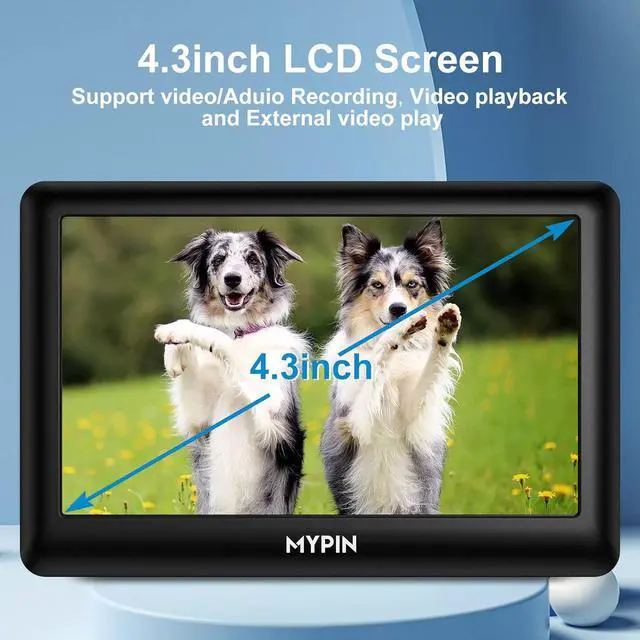 4.3inch LCD Screen

Support video/Aduio Recording, Video playback and External video play

4.3inch

MYPIN